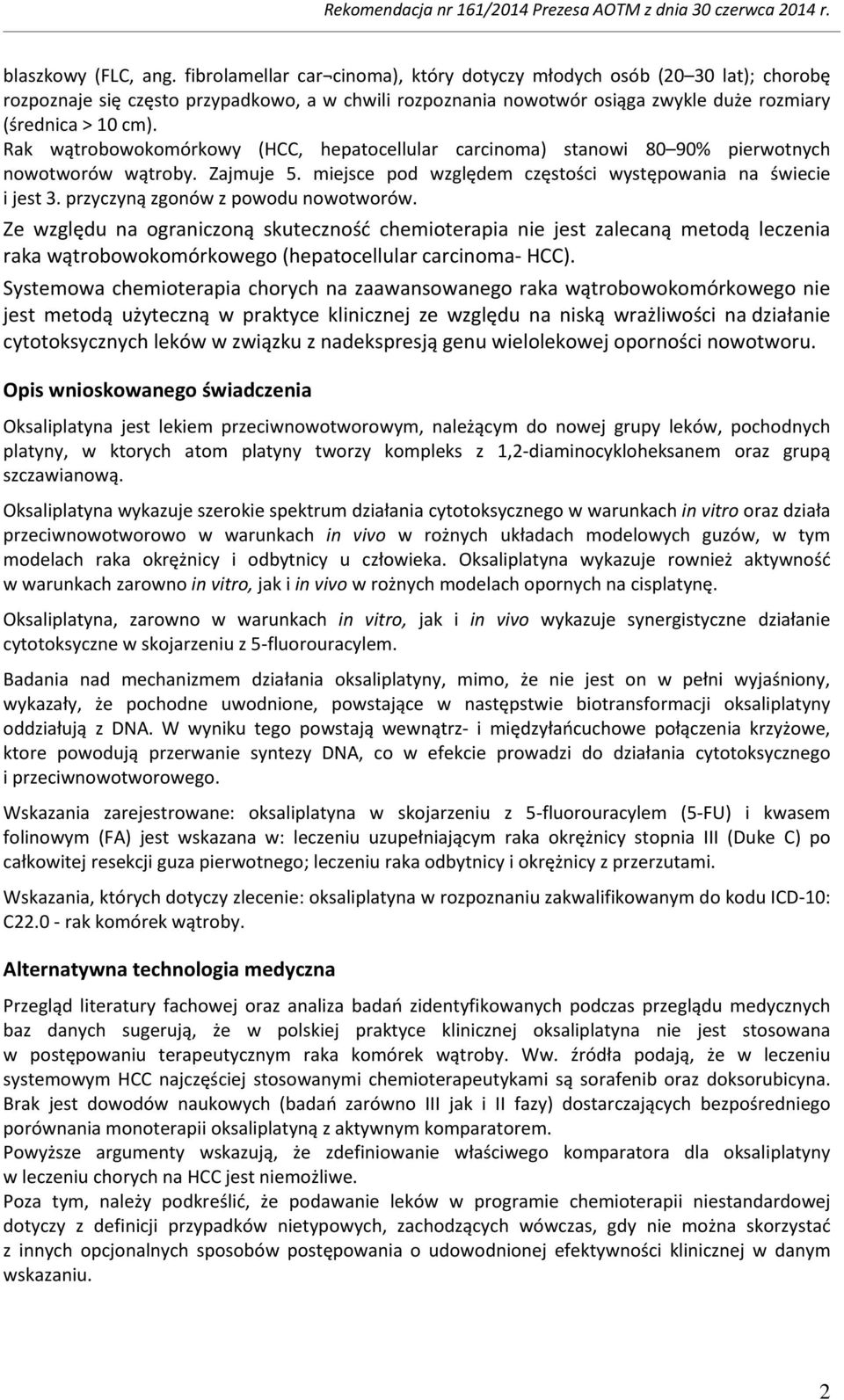 Rekomendacja nr 161/2014 Prezesa AOTM z dnia 30 czerwca 2014 r.

blaszkowy (FLC, ang. fibrolamellar car¬cinoma), który dotyczy młodych osób (20 30 lat); chorobę rozpoznaje się często przypadkowo, a w chwili rozpoznania nowotwór osiąga zwykle duże rozmiary (średnica > 10 cm). Rak wątrobowokomórkowy (HCC, hepatocellular carcinoma) stanowi 80 90% pierwotnych nowotworów wątroby. Zajmuje 5. miejsce pod względem częstości występowania na świecie i jest 3. przyczyną zgonów z powodu nowotworów.

Ze względu na ograniczoną skuteczność chemioterapia nie jest zalecaną metodą leczenia raka wątrobowokomórkowego (hepatocellular carcinoma- HCC).

Systemowa chemioterapia chorych na zaawansowanego raka wątrobowokomórkowego nie jest metodą użyteczną w praktyce klinicznej ze względu na niską wrażliwości na działanie cytotoksycznych leków w związku z nadekspresją genu wielolekowej oporności nowotworu.

Opis wnioskowanego świadczenia

Oksaliplatyna jest lekiem przeciwnowotworowym, należącym do nowej grupy leków, pochodnych platyny, w ktorych atom platyny tworzy kompleks z 1,2-diaminocykloheksanem oraz grupą szczawianową.

Oksaliplatyna wykazuje szerokie spektrum działania cytotoksycznego w warunkach in vitro oraz działa przeciwnowotworowo w warunkach in vivo w rożnych układach modelowych guzów, w tym modelach raka okrężnicy i odbytnicy u człowieka. Oksaliplatyna wykazuje rownież aktywność w warunkach zarowno in vitro, jak i in vivo w rożnych modelach opornych na cisplatynę.

Oksaliplatyna, zarowno w warunkach in vitro, jak i in vivo wykazuje synergistyczne działanie cytotoksyczne w skojarzeniu z 5-fluorouracylem.

Badania nad mechanizmem działania oksaliplatyny, mimo, że nie jest on w pełni wyjaśniony, wykazały, że pochodne uwodnione, powstające w następstwie biotransformacji oksaliplatyny oddziałują z DNA. W wyniku tego powstają wewnątrz- i międzyłańcuchowe połączenia krzyżowe, ktore powodują przerwanie syntezy DNA, co w efekcie prowadzi do działania cytotoksycznego i przeciwnowotworowego.

Wskazania zarejestrowane: oksaliplatyna w skojarzeniu z 5-fluorouracylem (5-FU) i kwasem folinowym (FA) jest wskazana w: leczeniu uzupełniającym raka okrężnicy stopnia III (Duke C) po całkowitej resekcji guza pierwotnego; leczeniu raka odbytnicy i okrężnicy z przerzutami.

Wskazania, których dotyczy zlecenie: oksaliplatyna w rozpoznaniu zakwalifikowanym do kodu ICD-10: C22.0 - rak komórek wątroby.

Alternatywna technologia medyczna

Przegląd literatury fachowej oraz analiza badań zidentyfikowanych podczas przeglądu medycznych baz danych sugerują, że w polskiej praktyce klinicznej oksaliplatyna nie jest stosowana w postępowaniu terapeutycznym raka komórek wątroby. Ww. źródła podają, że w leczeniu systemowym HCC najczęściej stosowanymi chemioterapeutykami są sorafenib oraz doksorubicyna. Brak jest dowodów naukowych (badań zarówno III jak i II fazy) dostarczających bezpośredniego porównania monoterapii oksaliplatyną z aktywnym komparatorem.
Powyższe argumenty wskazują, że zdefiniowanie właściwego komparatora dla oksaliplatyny w leczeniu chorych na HCC jest niemożliwe.
Poza tym, należy podkreślić, że podawanie leków w programie chemioterapii niestandardowej dotyczy z definicji przypadków nietypowych, zachodzących wówczas, gdy nie można skorzystać z innych opcjonalnych sposobów postępowania o udowodnionej efektywności klinicznej w danym wskazaniu.

2